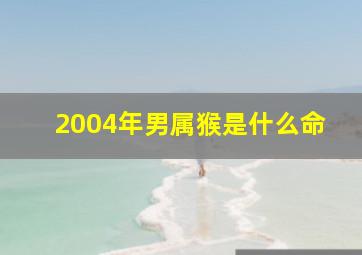 2004年男属猴是什么命